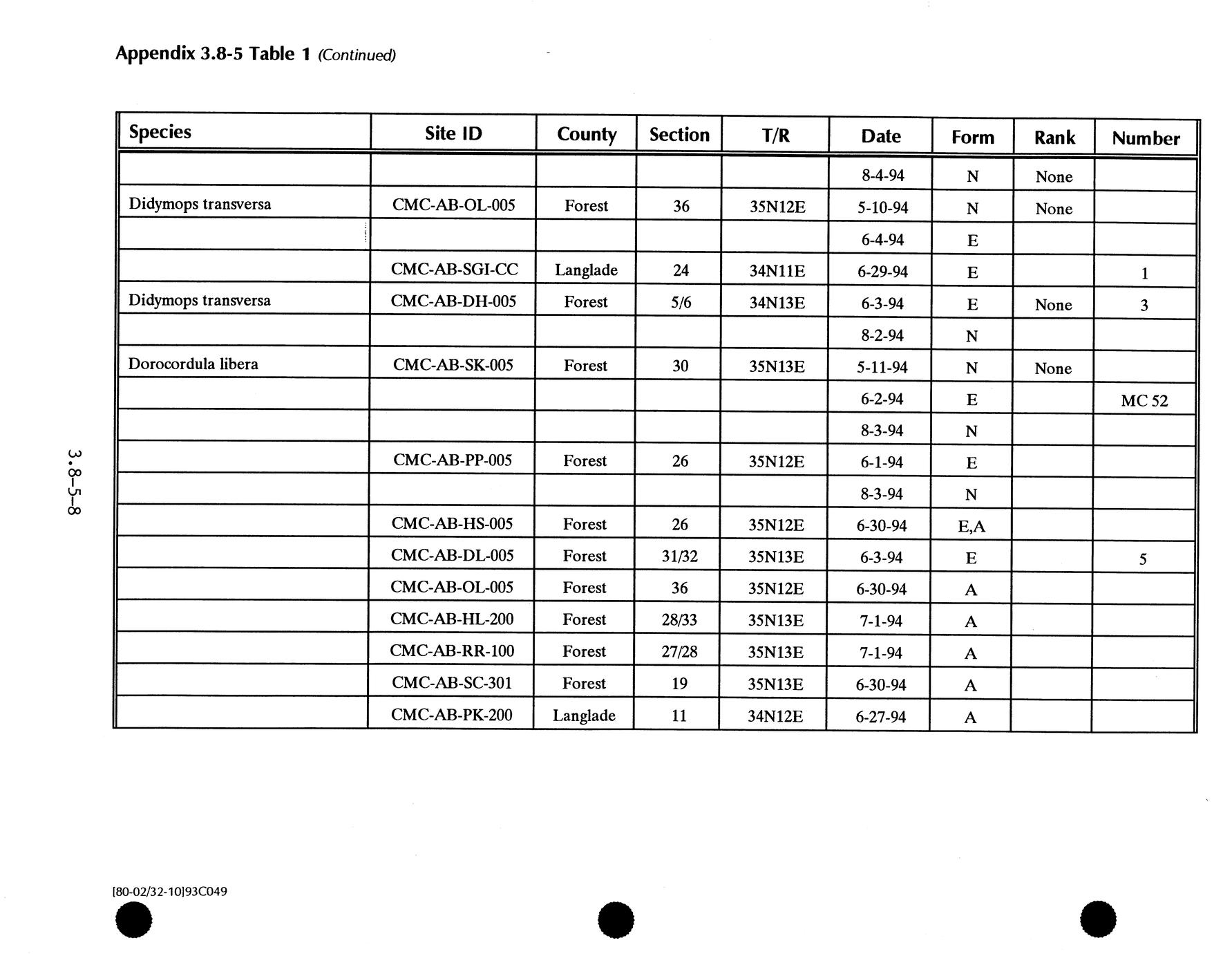 Appendix 3.8-5 Table 1 (Continued)

| Species | Site ID | County | Section | T/R | Date | Form | Rank | Number |
|---|---|---|---|---|---|---|---|---|
| | | | | | 8-4-94 | N | None | |
| Didymops transversa | CMC-AB-OL-005 | Forest | 36 | 35N12E | 5-10-94 | N | None | |
| | | | | | 6-4-94 | E | | |
| | CMC-AB-SGI-CC | Langlade | 24 | 34N11E | 6-29-94 | E | | 1 |
| Didymops transversa | CMC-AB-DH-005 | Forest | 5/6 | 34N13E | 6-3-94 | E | None | 3 |
| | | | | | 8-2-94 | N | | |
| Dorocordula libera | CMC-AB-SK-005 | Forest | 30 | 35N13E | 5-11-94 | N | None | |
| | | | | | 6-2-94 | E | | MC 52 |
| | | | | | 8-3-94 | N | | |
| | CMC-AB-PP-005 | Forest | 26 | 35N12E | 6-1-94 | E | | |
| | | | | | 8-3-94 | N | | |
| | CMC-AB-HS-005 | Forest | 26 | 35N12E | 6-30-94 | E,A | | |
| | CMC-AB-DL-005 | Forest | 31/32 | 35N13E | 6-3-94 | E | | 5 |
| | CMC-AB-OL-005 | Forest | 36 | 35N12E | 6-30-94 | A | | |
| | CMC-AB-HL-200 | Forest | 28/33 | 35N13E | 7-1-94 | A | | |
| | CMC-AB-RR-100 | Forest | 27/28 | 35N13E | 7-1-94 | A | | |
| | CMC-AB-SC-301 | Forest | 19 | 35N13E | 6-30-94 | A | | |
| | CMC-AB-PK-200 | Langlade | 11 | 34N12E | 6-27-94 | A | | |

3.8-5-8

[80-02/32-10]93C049